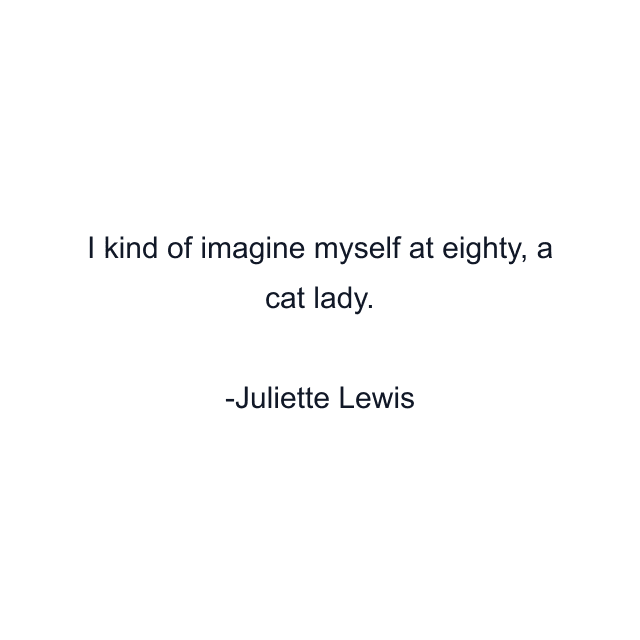 I kind of imagine myself at eighty, a cat lady.

-Juliette Lewis